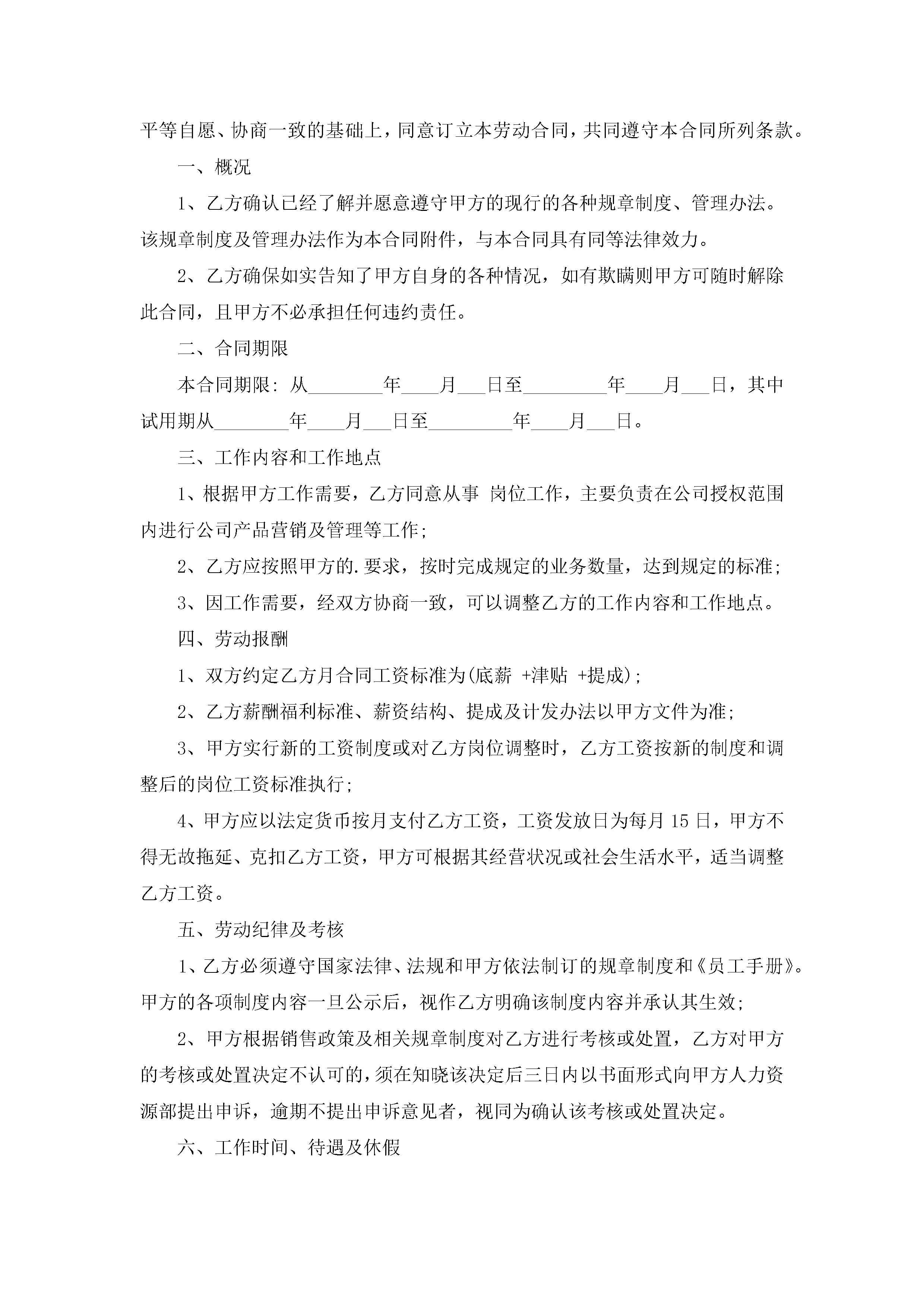 平等自愿、协商一致的基础上，同意订立本劳动合同，共同遵守本合同所列条款。

一、概况

1、乙方确认已经了解并愿意遵守甲方的现行的各种规章制度、管理办法。该规章制度及管理办法作为本合同附件，与本合同具有同等法律效力。

2、乙方确保如实告知了甲方自身的各种情况，如有欺瞒则甲方可随时解除此合同，且甲方不必承担任何违约责任。

二、合同期限

本合同期限：从________年____月___日至_________年____月___日，其中试用期从________年____月___日至_________年____月___日。

三、工作内容和工作地点

1、根据甲方工作需要，乙方同意从事 岗位工作，主要负责在公司授权范围内进行公司产品营销及管理等工作；

2、乙方应按照甲方的.要求，按时完成规定的业务数量，达到规定的标准；

3、因工作需要，经双方协商一致，可以调整乙方的工作内容和工作地点。

四、劳动报酬

1、双方约定乙方月合同工资标准为(底薪 +津贴 +提成)；

2、乙方薪酬福利标准、薪资结构、提成及计发办法以甲方文件为准；

3、甲方实行新的工资制度或对乙方岗位调整时，乙方工资按新的制度和调整后的岗位工资标准执行；

4、甲方应以法定货币按月支付乙方工资，工资发放日为每月 15 日，甲方不得无故拖延、克扣乙方工资，甲方可根据其经营状况或社会生活水平，适当调整乙方工资。

五、劳动纪律及考核

1、乙方必须遵守国家法律、法规和甲方依法制订的规章制度和《员工手册》。甲方的各项制度内容一旦公示后，视作乙方明确该制度内容并承认其生效；

2、甲方根据销售政策及相关规章制度对乙方进行考核或处置，乙方对甲方的考核或处置决定不认可的，须在知晓该决定后三日内以书面形式向甲方人力资源部提出申诉，逾期不提出申诉意见者，视同为确认该考核或处置决定。

六、工作时间、待遇及休假